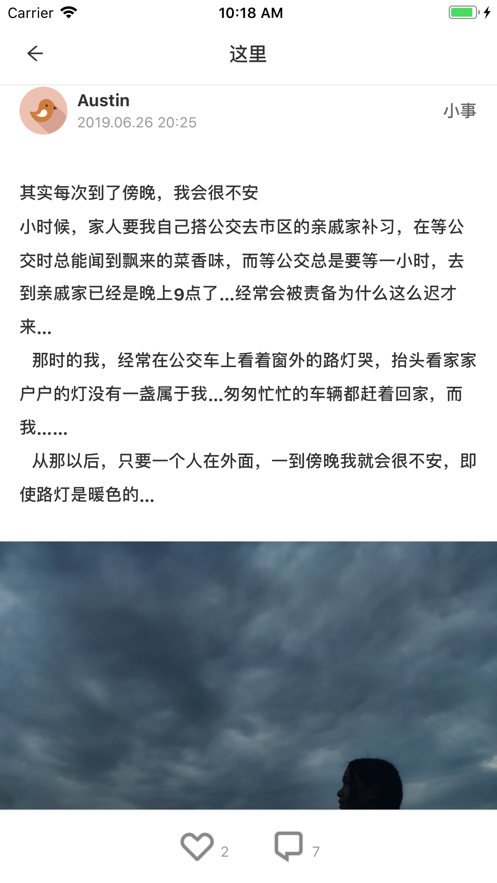 Carrier 10:18 AM

这里

Austin
2019.06.26 20:25
小事

其实每次到了傍晚，我会很不安
小时候，家人要我自己搭公交去市区的亲戚家补习，在等公交时总能闻到飘来的菜香味，而等公交总是要等一小时，去到亲戚家已经是晚上9点了...经常会被责备为什么这么迟才来...

那时的我，经常在公交车上看着窗外的路灯哭，抬头看家家户户的灯没有一盏属于我...匆匆忙忙的车辆都赶着回家，而我......

从那以后，只要一个人在外面，一到傍晚我就会很不安，即使路灯是暖色的...

2
7